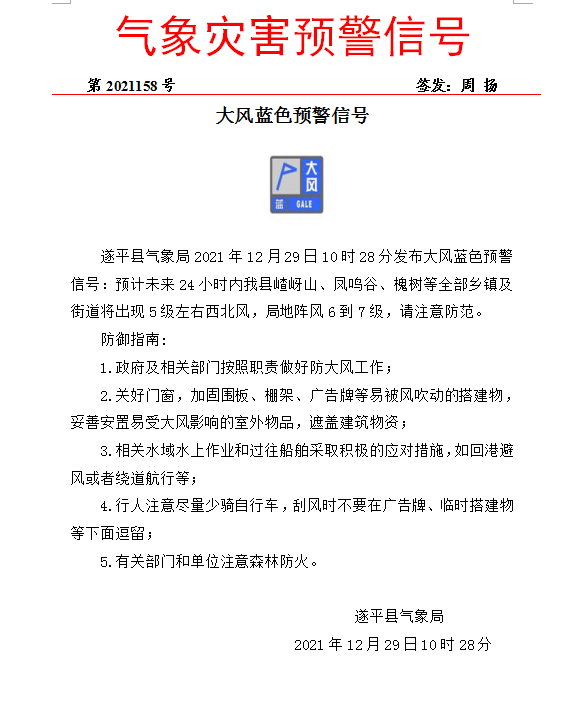 气象灾害预警信号

第 2021158 号　　签发：周 扬

大风蓝色预警信号

大风
蓝 GALE

遂平县气象局 2021 年 12 月 29 日 10 时 28 分发布大风蓝色预警信号：预计未来 24 小时内我县嵖岈山、凤鸣谷、槐树等全部乡镇及街道将出现 5 级左右西北风，局地阵风 6 到 7 级，请注意防范。

防御指南：

1.政府及相关部门按照职责做好防大风工作；

2.关好门窗，加固围板、棚架、广告牌等易被风吹动的搭建物，妥善安置易受大风影响的室外物品，遮盖建筑物资；

3.相关水域水上作业和过往船舶采取积极的应对措施，如回港避风或者绕道航行等；

4.行人注意尽量少骑自行车，刮风时不要在广告牌、临时搭建物等下面逗留；

5.有关部门和单位注意森林防火。

遂平县气象局
2021 年 12 月 29 日 10 时 28 分